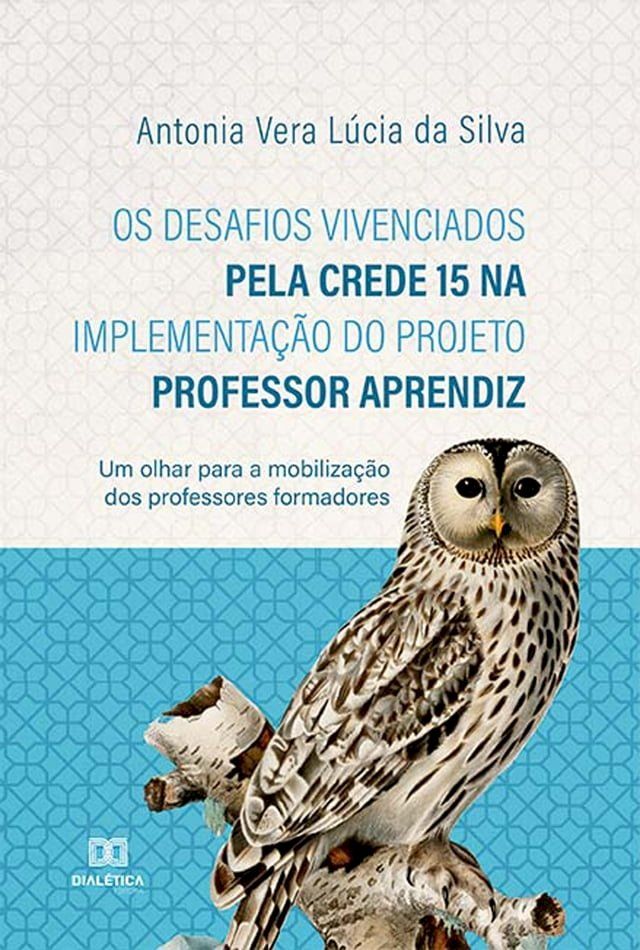 Antonia Vera Lúcia da Silva

OS DESAFIOS VIVENCIADOS PELA CREDE 15 NA IMPLEMENTAÇÃO DO PROJETO PROFESSOR APRENDIZ

Um olhar para a mobilização dos professores formadores

DIALÉTICA